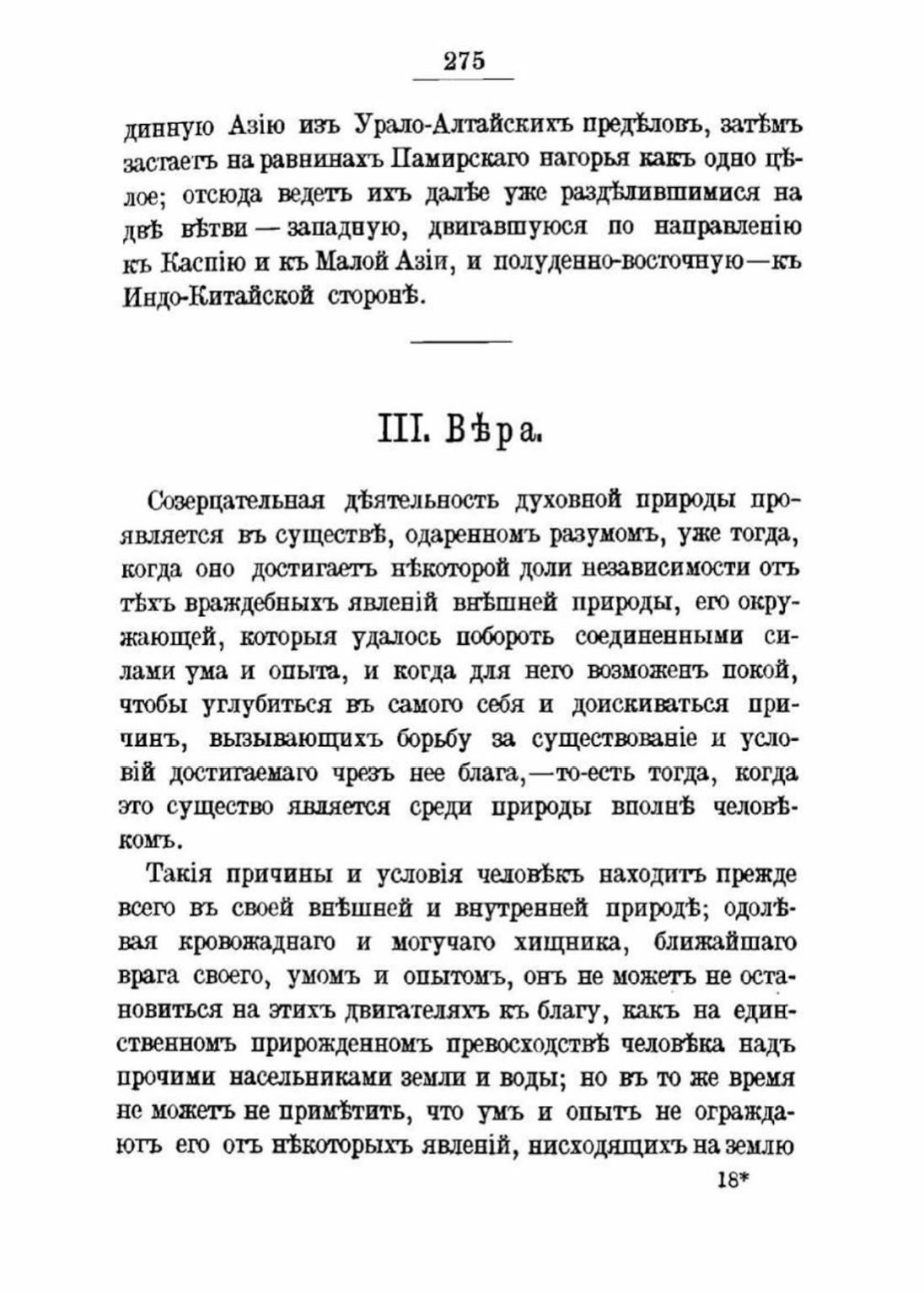 275

динную Азію изъ Урало-Алтайскихъ предѣловъ, затѣмъ застаетъ на равнинахъ Памирскаго нагорья какъ одно цѣлое; отсюда ведетъ ихъ далѣе уже раздѣлившимися на двѣ вѣтви — западную, двигавшуюся по направленію къ Каспію и къ Малой Азіи, и полуденно-восточную—къ Индо-Китайской сторонѣ.

III. Вѣра.

Созерцательная дѣятельность духовной природы проявляется въ существѣ, одаренномъ разумомъ, уже тогда, когда оно достигаетъ нѣкоторой доли независимости отъ тѣхъ враждебныхъ явленій внѣшней природы, его окружающей, которыя удалось побороть соединенными силами ума и опыта, и когда для него возможенъ покой, чтобы углубиться въ самого себя и доискиваться причинъ, вызывающихъ борьбу за существованіе и условій достигаемаго чрезъ нее блага,—то-есть тогда, когда это существо является среди природы вполнѣ человѣкомъ.

Такія причины и условія человѣкъ находитъ прежде всего въ своей внѣшней и внутренней природѣ; одолѣвая кровожаднаго и могучаго хищника, ближайшаго врага своего, умомъ и опытомъ, онъ не можетъ не остановиться на этихъ двигателяхъ къ благу, какъ на единственномъ прирожденномъ превосходствѣ человѣка надъ прочими насельниками земли и воды; но въ то же время не можетъ не примѣтить, что умъ и опытъ не ограждаютъ его отъ нѣкоторыхъ явленій, нисходящихъ на землю

18*